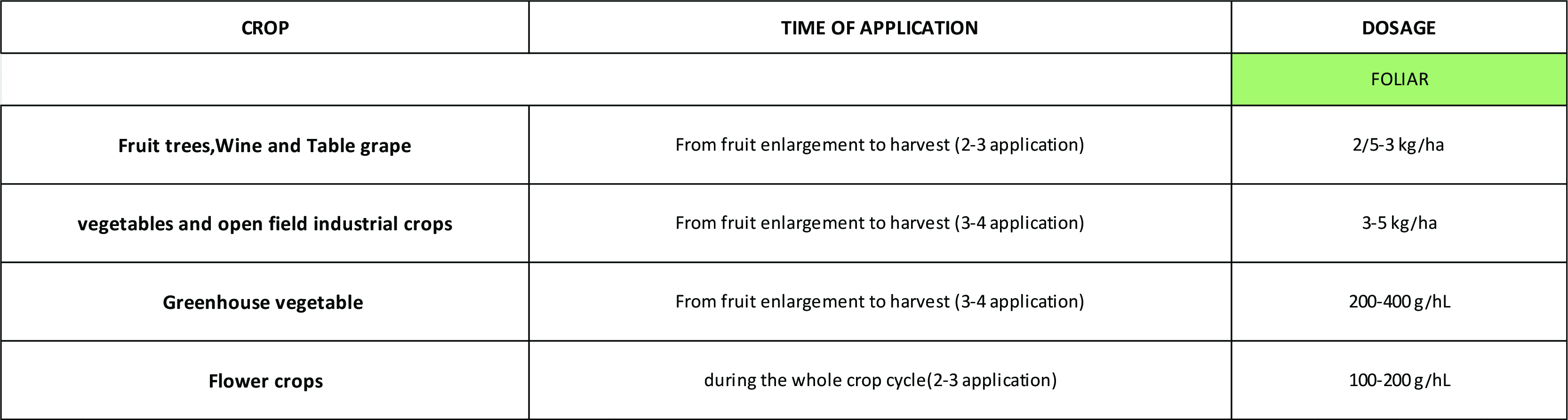 | CROP | TIME OF APPLICATION | DOSAGE |
|---|---|---|
| | | FOLIAR |
| Fruit trees,Wine and Table grape | From fruit enlargement to harvest (2-3 application) | 2/5-3 kg/ha |
| vegetables and open field industrial crops | From fruit enlargement to harvest (3-4 application) | 3-5 kg/ha |
| Greenhouse vegetable | From fruit enlargement to harvest (3-4 application) | 200-400 g/hL |
| Flower crops | during the whole crop cycle(2-3 application) | 100-200 g/hL |